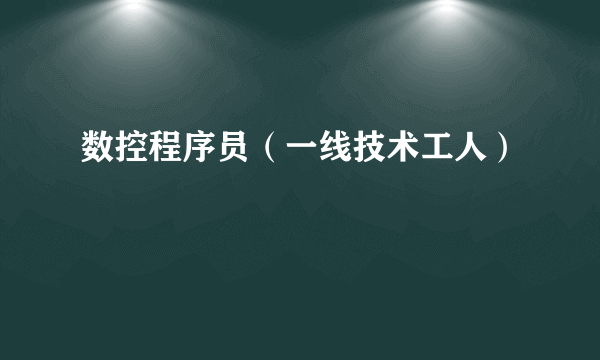 数控程序员（一线技术工人）